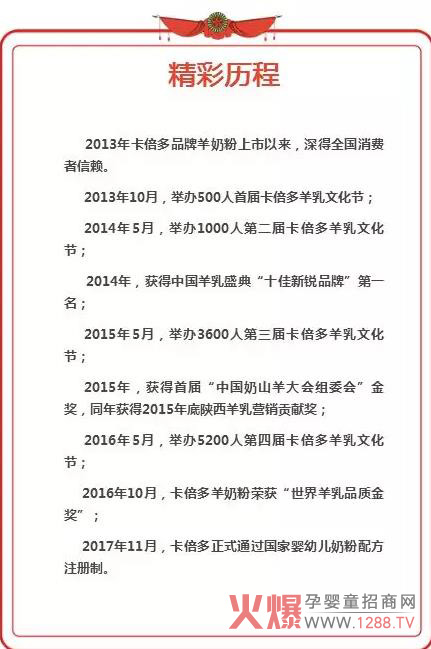 精彩历程

2013年卡倍多品牌羊奶粉上市以来，深得全国消费者信赖。

2013年10月，举办500人首届卡倍多羊乳文化节；

2014年5月，举办1000人第二届卡倍多羊乳文化节；

2014年，获得中国羊乳盛典“十佳新锐品牌”第一名；

2015年5月，举办3600人第三届卡倍多羊乳文化节；

2015年，获得首届“中国奶山羊大会组委会”金奖，同年获得2015年底陕西羊乳营销贡献奖；

2016年5月，举办5200人第四届卡倍多羊乳文化节；

2016年10月，卡倍多羊奶粉荣获“世界羊乳品质金奖”；

2017年11月，卡倍多正式通过国家婴幼儿奶粉配方注册制。

火爆 孕婴童招商网 www.1288.TV